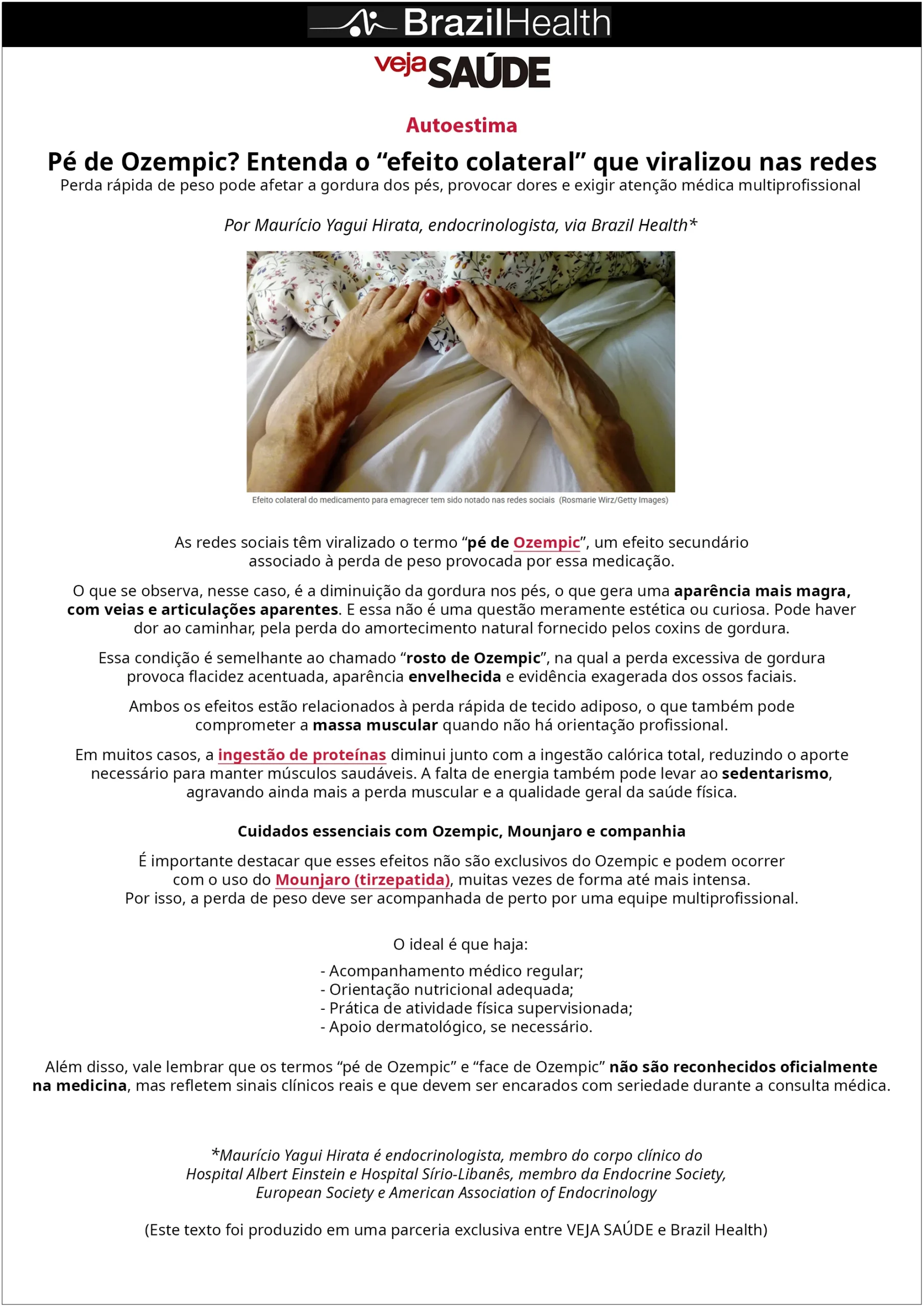 BrazilHealth

veja SAÚDE

Autoestima

Pé de Ozempic? Entenda o “efeito colateral” que viralizou nas redes

Perda rápida de peso pode afetar a gordura dos pés, provocar dores e exigir atenção médica multiprofissional

Por Maurício Yagui Hirata, endocrinologista, via Brazil Health*

Efeito colateral do medicamento para emagrecer tem sido notado nas redes sociais (Rosmarie Wirz/Getty Images)

As redes sociais têm viralizado o termo “pé de Ozempic”, um efeito secundário associado à perda de peso provocada por essa medicação.

O que se observa, nesse caso, é a diminuição da gordura nos pés, o que gera uma aparência mais magra, com veias e articulações aparentes. E essa não é uma questão meramente estética ou curiosa. Pode haver dor ao caminhar, pela perda do amortecimento natural fornecido pelos coxins de gordura.

Essa condição é semelhante ao chamado “rosto de Ozempic”, na qual a perda excessiva de gordura provoca flacidez acentuada, aparência envelhecida e evidência exagerada dos ossos faciais.

Ambos os efeitos estão relacionados à perda rápida de tecido adiposo, o que também pode comprometer a massa muscular quando não há orientação profissional.

Em muitos casos, a ingestão de proteínas diminui junto com a ingestão calórica total, reduzindo o aporte necessário para manter músculos saudáveis. A falta de energia também pode levar ao sedentarismo, agravando ainda mais a perda muscular e a qualidade geral da saúde física.

Cuidados essenciais com Ozempic, Mounjaro e companhia

É importante destacar que esses efeitos não são exclusivos do Ozempic e podem ocorrer com o uso do Mounjaro (tirzepatida), muitas vezes de forma até mais intensa.
Por isso, a perda de peso deve ser acompanhada de perto por uma equipe multiprofissional.

O ideal é que haja:

- Acompanhamento médico regular;
- Orientação nutricional adequada;
- Prática de atividade física supervisionada;
- Apoio dermatológico, se necessário.

Além disso, vale lembrar que os termos “pé de Ozempic” e “face de Ozempic” não são reconhecidos oficialmente na medicina, mas refletem sinais clínicos reais e que devem ser encarados com seriedade durante a consulta médica.

*Maurício Yagui Hirata é endocrinologista, membro do corpo clínico do Hospital Albert Einstein e Hospital Sírio-Libanês, membro da Endocrine Society, European Society e American Association of Endocrinology

(Este texto foi produzido em uma parceria exclusiva entre VEJA SAÚDE e Brazil Health)